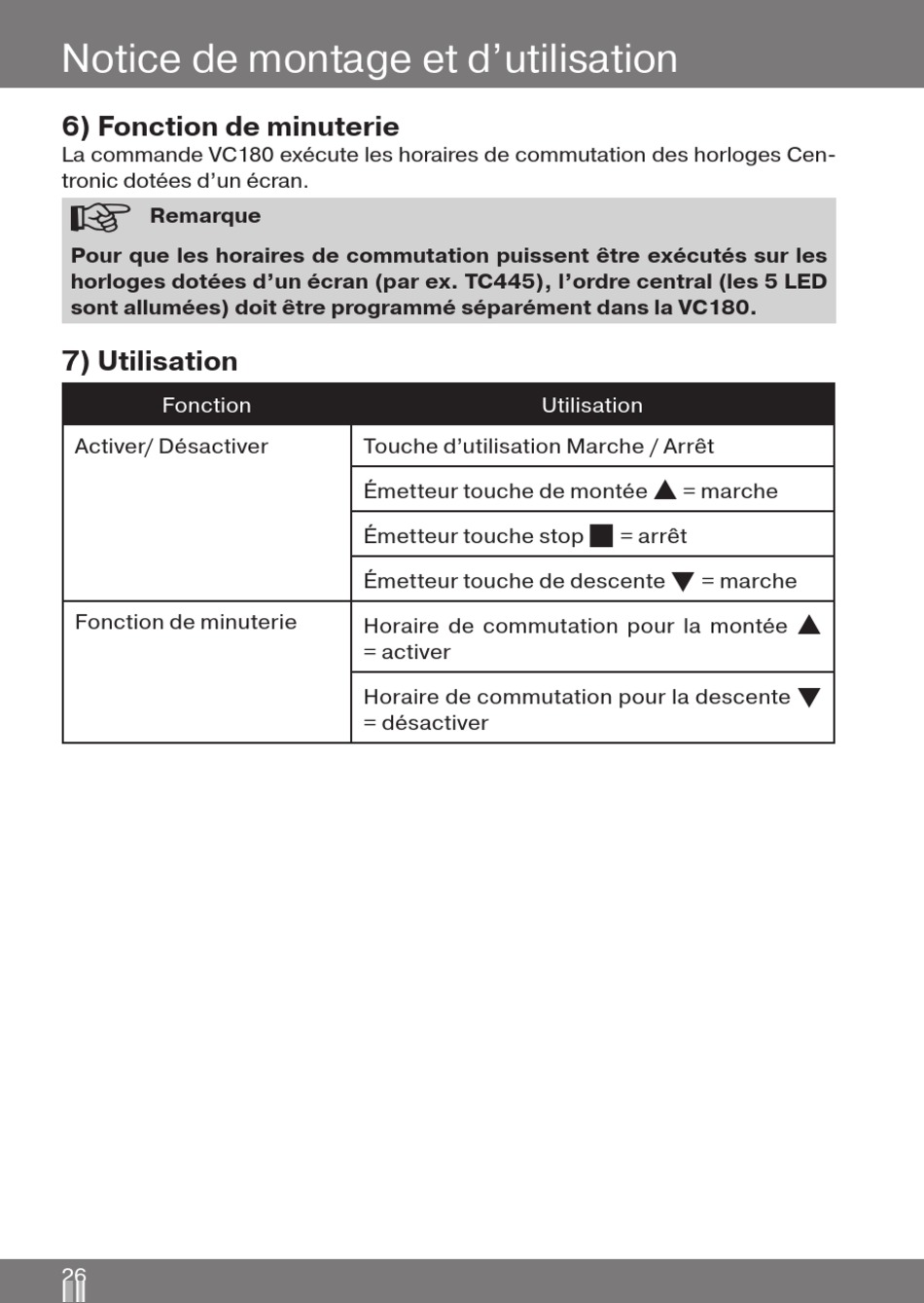 Notice de montage et d’utilisation

6) Fonction de minuterie

La commande VC180 exécute les horaires de commutation des horloges Centronic dotées d’un écran.

Remarque

Pour que les horaires de commutation puissent être exécutés sur les horloges dotées d’un écran (par ex. TC445), l’ordre central (les 5 LED sont allumées) doit être programmé séparément dans la VC180.

7) Utilisation

| Fonction | Utilisation |
|---|---|
| Activer/ Désactiver | Touche d’utilisation Marche / Arrêt |
| | Émetteur touche de montée ▲ = marche |
| | Émetteur touche stop ■ = arrêt |
| | Émetteur touche de descente ▼ = marche |
| Fonction de minuterie | Horaire de commutation pour la montée ▲ = activer |
| | Horaire de commutation pour la descente ▼ = désactiver |

26